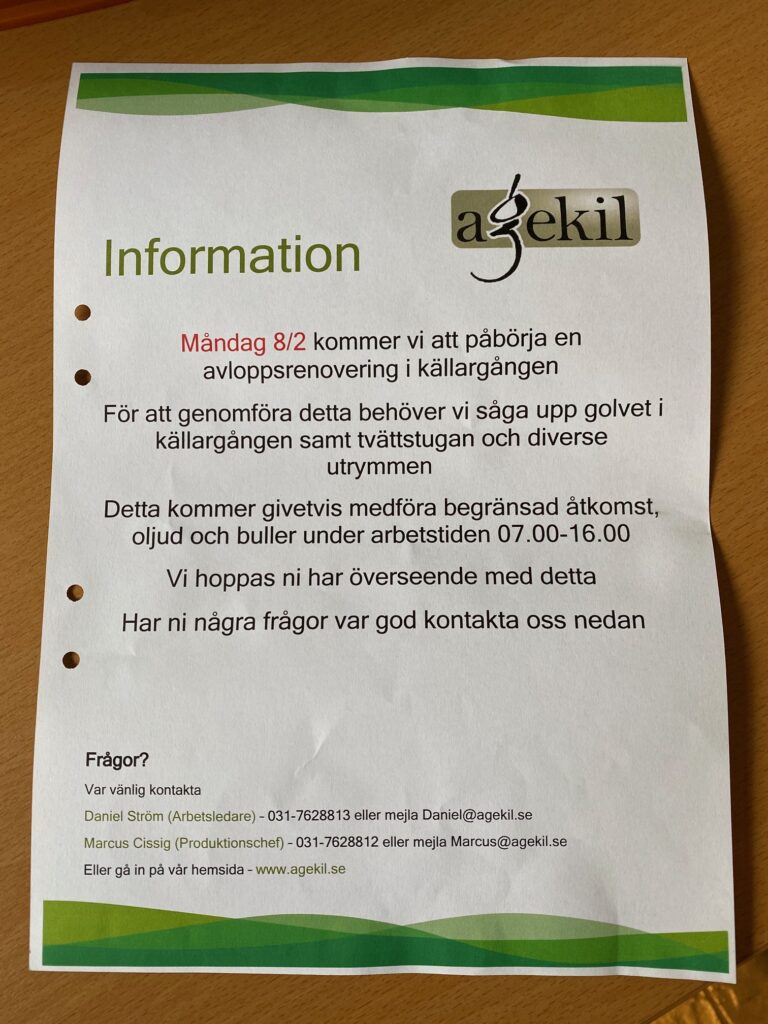 agekil

Information

Måndag 8/2 kommer vi att påbörja en avloppsrenovering i källargången

För att genomföra detta behöver vi såga upp golvet i källargången samt tvättstugan och diverse utrymmen

Detta kommer givetvis medföra begränsad åtkomst, oljud och buller under arbetstiden 07.00-16.00

Vi hoppas ni har överseende med detta

Har ni några frågor var god kontakta oss nedan

Frågor?

Var vänlig kontakta

Daniel Ström (Arbetsledare) - 031-7628813 eller mejla Daniel@agekil.se

Marcus Cissig (Produktionschef) - 031-7628812 eller mejla Marcus@agekil.se

Eller gå in på vår hemsida - www.agekil.se